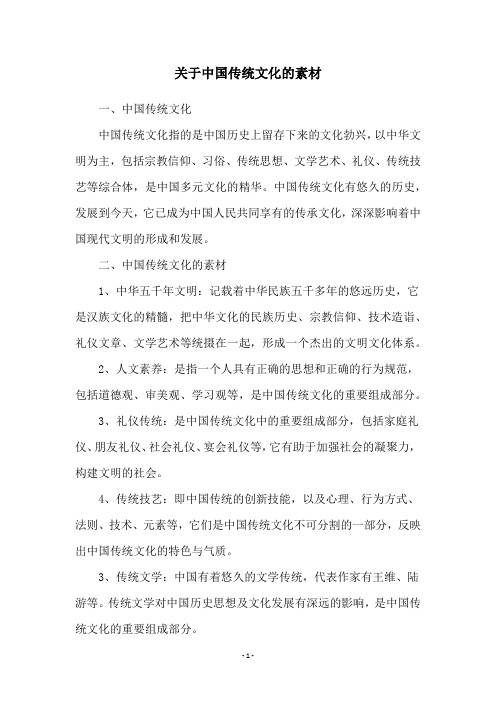 关于中国传统文化的素材

一、中国传统文化

中国传统文化指的是中国历史上留存下来的文化勃兴，以中华文明为主，包括宗教信仰、习俗、传统思想、文学艺术、礼仪、传统技艺等综合体，是中国多元文化的精华。中国传统文化有悠久的历史，发展到今天，它已成为中国人民共同享有的传承文化，深深影响着中国现代文明的形成和发展。

二、中国传统文化的素材

1、中华五千年文明：记载着中华民族五千多年的悠远历史，它是汉族文化的精髓，把中华文化的民族历史、宗教信仰、技术造诣、礼仪文章、文学艺术等统摄在一起，形成一个杰出的文明文化体系。

2、人文素养：是指一个人具有正确的思想和正确的行为规范，包括道德观、审美观、学习观等，是中国传统文化的重要组成部分。

3、礼仪传统：是中国传统文化中的重要组成部分，包括家庭礼仪、朋友礼仪、社会礼仪、宴会礼仪等，它有助于加强社会的凝聚力，构建文明的社会。

4、传统技艺：即中国传统的创新技能，以及心理、行为方式、法则、技术、元素等，它们是中国传统文化不可分割的一部分，反映出中国传统文化的特色与气质。

3、传统文学：中国有着悠久的文学传统，代表作家有王维、陆游等。传统文学对中国历史思想及文化发展有深远的影响，是中国传统文化的重要组成部分。

- 1 -